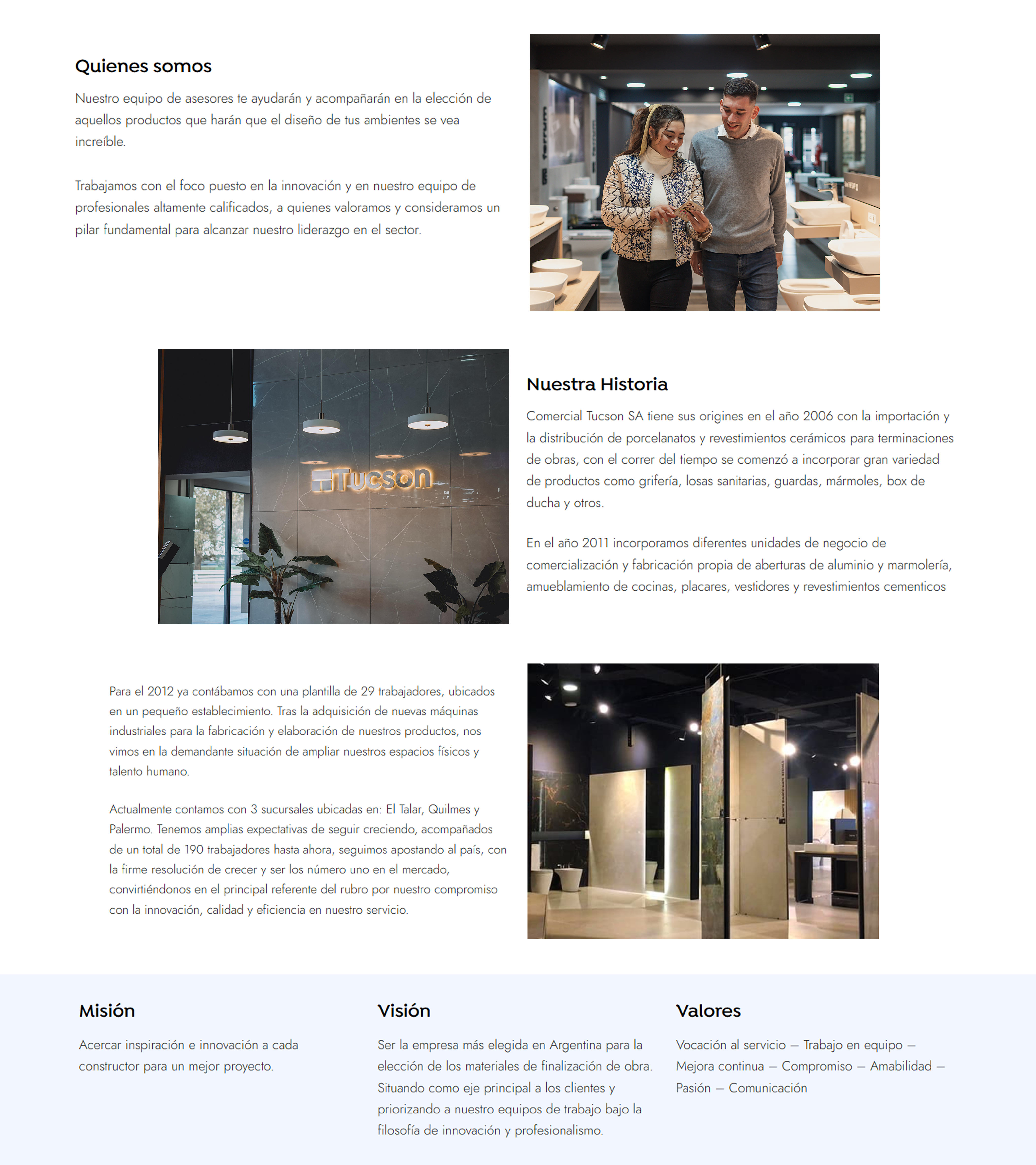 Quienes somos

Nuestro equipo de asesores te ayudarán y acompañarán en la elección de aquellos productos que harán que el diseño de tus ambientes se vea increíble.

Trabajamos con el foco puesto en la innovación y en nuestro equipo de profesionales altamente calificados, a quienes valoramos y consideramos un pilar fundamental para alcanzar nuestro liderazgo en el sector.

ferrum

Tucson

Nuestra Historia

Comercial Tucson SA tiene sus origines en el año 2006 con la importación y la distribución de porcelanatos y revestimientos cerámicos para terminaciones de obras, con el correr del tiempo se comenzó a incorporar gran variedad de productos como grifería, losas sanitarias, guardas, mármoles, box de ducha y otros.

En el año 2011 incorporamos diferentes unidades de negocio de comercialización y fabricación propia de aberturas de aluminio y marmolería, amueblamiento de cocinas, placares, vestidores y revestimientos cementicos

Para el 2012 ya contábamos con una plantilla de 29 trabajadores, ubicados en un pequeño establecimiento. Tras la adquisición de nuevas máquinas industriales para la fabricación y elaboración de nuestros productos, nos vimos en la demandante situación de ampliar nuestros espacios físicos y talento humano.

Actualmente contamos con 3 sucursales ubicadas en: El Talar, Quilmes y Palermo. Tenemos amplias expectativas de seguir creciendo, acompañados de un total de 190 trabajadores hasta ahora, seguimos apostando al país, con la firme resolución de crecer y ser los número uno en el mercado, convirtiéndonos en el principal referente del rubro por nuestro compromiso con la innovación, calidad y eficiencia en nuestro servicio.

Misión

Acercar inspiración e innovación a cada constructor para un mejor proyecto.

Visión

Ser la empresa más elegida en Argentina para la elección de los materiales de finalización de obra. Situando como eje principal a los clientes y priorizando a nuestro equipos de trabajo bajo la filosofía de innovación y profesionalismo.

Valores

Vocación al servicio – Trabajo en equipo – Mejora continua – Compromiso – Amabilidad – Pasión – Comunicación